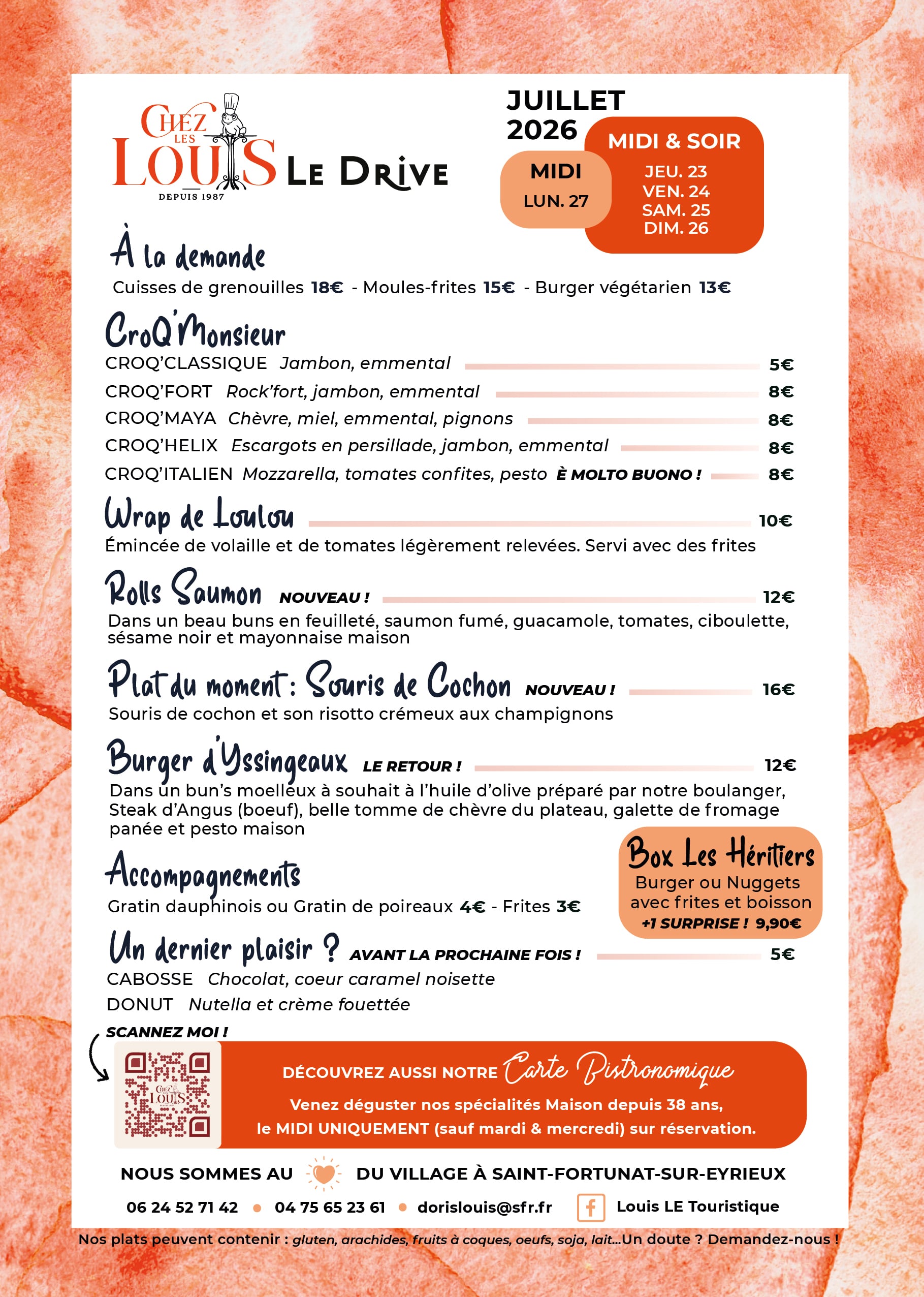 CHEZ LES LOUIS
DEPUIS 1987
LE DRIVE

JUILLET 2026

MIDI
LUN. 27

MIDI & SOIR
JEU. 23
VEN. 24
SAM. 25
DIM. 26

À la demande
Cuisses de grenouilles 18€ - Moules-frites 15€ - Burger végétarien 13€

CroQ'Monsieur
CROQ'CLASSIQUE Jambon, emmental 5€
CROQ'FORT Rock'fort, jambon, emmental 8€
CROQ'MAYA Chèvre, miel, emmental, pignons 8€
CROQ'HELIX Escargots en persillade, jambon, emmental 8€
CROQ'ITALIEN Mozzarella, tomates confites, pesto È MOLTO BUONO ! 8€

Wrap de Loulou 10€
Émincée de volaille et de tomates légèrement relevées. Servi avec des frites

Rolls Saumon NOUVEAU ! 12€
Dans un beau buns en feuilleté, saumon fumé, guacamole, tomates, ciboulette, sésame noir et mayonnaise maison

Plat du moment : Souris de Cochon NOUVEAU ! 16€
Souris de cochon et son risotto crémeux aux champignons

Burger d'Yssingeaux LE RETOUR ! 12€
Dans un bun's moelleux à souhait à l'huile d'olive préparé par notre boulanger, Steak d'Angus (boeuf), belle tomme de chèvre du plateau, galette de fromage panée et pesto maison

Accompagnements
Gratin dauphinois ou Gratin de poireaux 4€ - Frites 3€

Box Les Héritiers
Burger ou Nuggets avec frites et boisson
+1 SURPRISE ! 9,90€

Un dernier plaisir ? AVANT LA PROCHAINE FOIS ! 5€
CABOSSE Chocolat, coeur caramel noisette
DONUT Nutella et crème fouettée

SCANNEZ MOI !

DÉCOUVREZ AUSSI NOTRE Carte Bistronomique
Venez déguster nos spécialités Maison depuis 38 ans, le MIDI UNIQUEMENT (sauf mardi & mercredi) sur réservation.

NOUS SOMMES AU DU VILLAGE À SAINT-FORTUNAT-SUR-EYRIEUX

06 24 52 71 42 • 04 75 65 23 61 • dorislouis@sfr.fr Louis LE Touristique

Nos plats peuvent contenir : gluten, arachides, fruits à coques, oeufs, soja, lait...Un doute ? Demandez-nous !